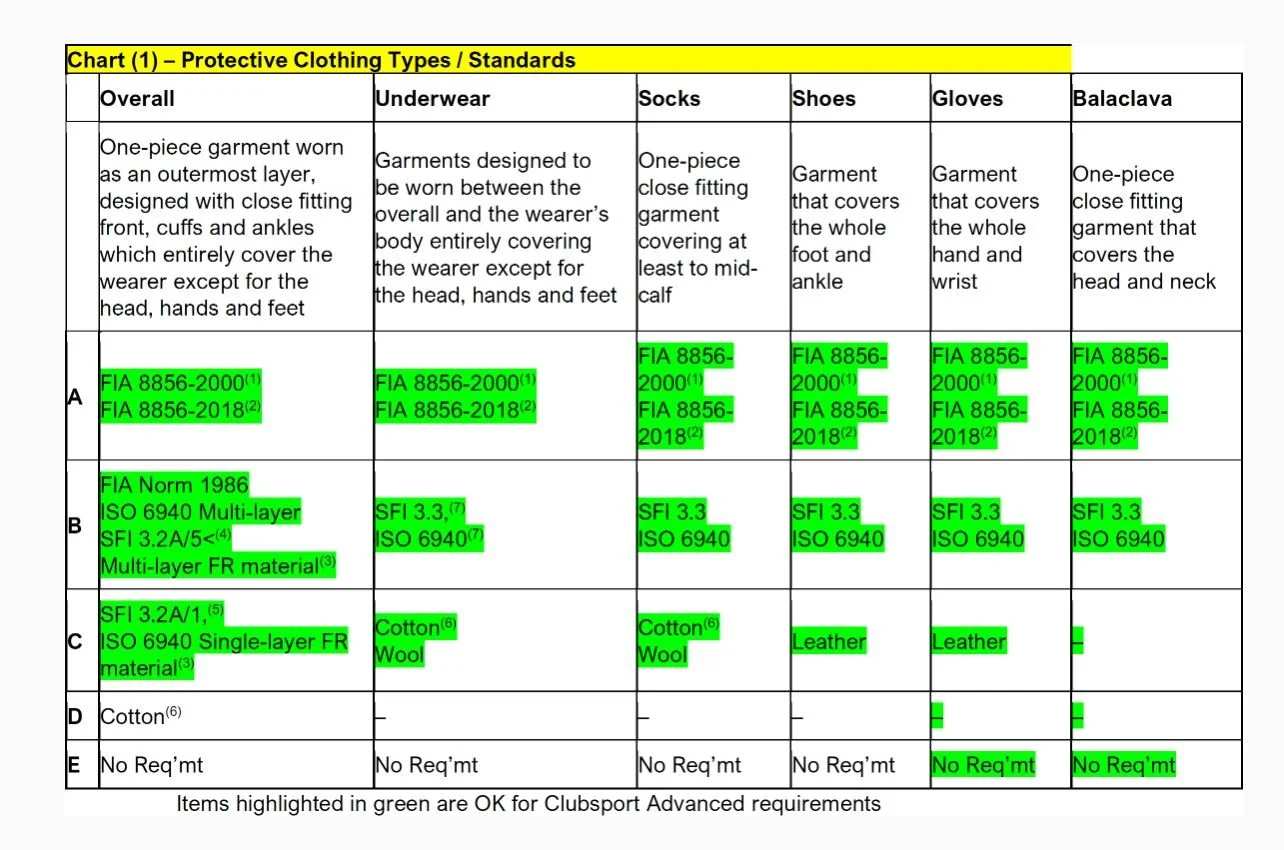 Chart (1) – Protective Clothing Types / Standards

| | Overall | Underwear | Socks | Shoes | Gloves | Balaclava |
|---|---|---|---|---|---|---|
| | One-piece garment worn as an outermost layer, designed with close fitting front, cuffs and ankles which entirely cover the wearer except for the head, hands and feet | Garments designed to be worn between the overall and the wearer's body entirely covering the wearer except for the head, hands and feet | One-piece close fitting garment covering at least to mid-calf | Garment that covers the whole foot and ankle | Garment that covers the whole hand and wrist | One-piece close fitting garment that covers the head and neck |
| A | FIA 8856-2000$^{(1)}$ FIA 8856-2018$^{(2)}$ | FIA 8856-2000$^{(1)}$ FIA 8856-2018$^{(2)}$ | FIA 8856-2000$^{(1)}$ FIA 8856-2018$^{(2)}$ | FIA 8856-2000$^{(1)}$ FIA 8856-2018$^{(2)}$ | FIA 8856-2000$^{(1)}$ FIA 8856-2018$^{(2)}$ | FIA 8856-2000$^{(1)}$ FIA 8856-2018$^{(2)}$ |
| B | FIA Norm 1986 ISO 6940 Multi-layer SFI 3.2A/5<$^{(4)}$ Multi-layer FR material$^{(3)}$ | SFI 3.3,$^{(7)}$ ISO 6940$^{(7)}$ | SFI 3.3 ISO 6940 | SFI 3.3 ISO 6940 | SFI 3.3 ISO 6940 | SFI 3.3 ISO 6940 |
| C | SFI 3.2A/1,$^{(5)}$ ISO 6940 Single-layer FR material$^{(3)}$ | Cotton$^{(6)}$ Wool | Cotton$^{(6)}$ Wool | Leather | Leather | – |
| D | Cotton$^{(6)}$ | – | – | – | – | – |
| E | No Req'mt | No Req'mt | No Req'mt | No Req'mt | No Req'mt | No Req'mt |

Items highlighted in green are OK for Clubsport Advanced requirements